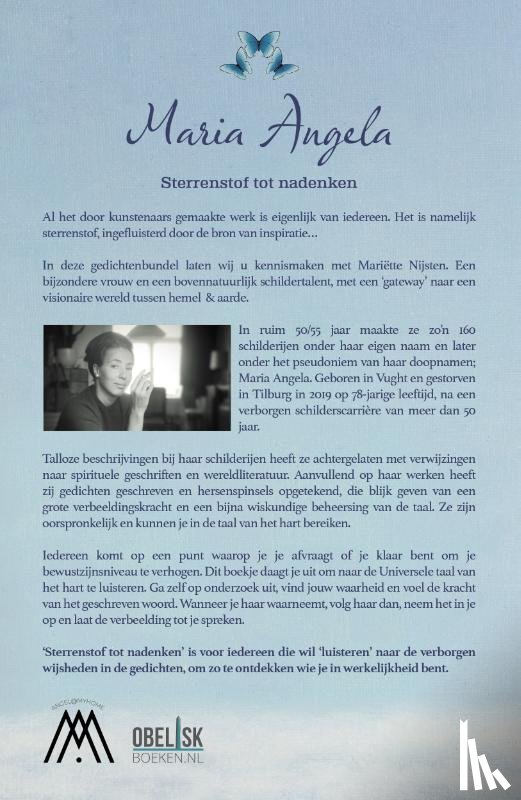 Maria Angela

Sterrenstof tot nadenken

Al het door kunstenaars gemaakte werk is eigenlijk van iedereen. Het is namelijk sterrenstof, ingefluisterd door de bron van inspiratie…

In deze gedichtenbundel laten wij u kennismaken met Mariëtte Nijsten. Een bijzondere vrouw en een bovennatuurlijk schildertalent, met een 'gateway' naar een visionaire wereld tussen hemel & aarde.

In ruim 50/55 jaar maakte ze zo'n 160 schilderijen onder haar eigen naam en later onder het pseudoniem van haar doopnamen; Maria Angela. Geboren in Vught en gestorven in Tilburg in 2019 op 78-jarige leeftijd, na een verborgen schilderscarrière van meer dan 50 jaar.

Talloze beschrijvingen bij haar schilderijen heeft ze achtergelaten met verwijzingen naar spirituele geschriften en wereldliteratuur. Aanvullend op haar werken heeft zij gedichten geschreven en hersenspinsels opgetekend, die blijk geven van een grote verbeeldingskracht en een bijna wiskundige beheersing van de taal. Ze zijn oorspronkelijk en kunnen je in de taal van het hart bereiken.

Iedereen komt op een punt waarop je je afvraagt of je klaar bent om je bewustzijnsniveau te verhogen. Dit boekje daagt je uit om naar de Universele taal van het hart te luisteren. Ga zelf op onderzoek uit, vind jouw waarheid en voel de kracht van het geschreven woord. Wanneer je haar waarneemt, volg haar dan, neem het in je op en laat de verbeelding tot je spreken.

'Sterrenstof tot nadenken' is voor iedereen die wil 'luisteren' naar de verborgen wijsheden in de gedichten, om zo te ontdekken wie je in werkelijkheid bent.

ANGEL@MYHOME

OBELISK BOEKEN.NL